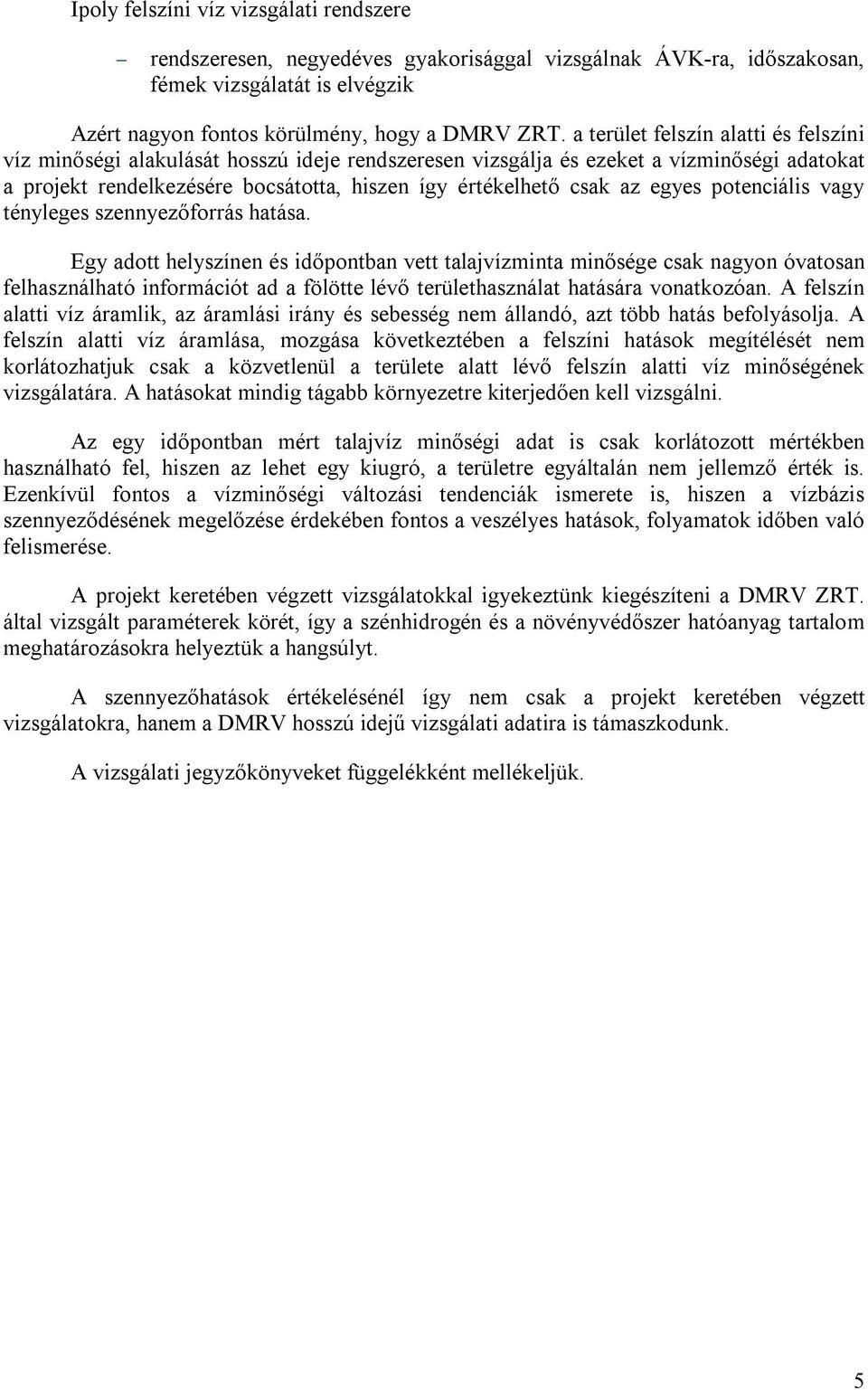 Ipoly felszíni víz vizsgálati rendszere

– rendszeresen, negyedéves gyakorisággal vizsgálnak ÁVK-ra, időszakosan, fémek vizsgálatát is elvégzik

Azért nagyon fontos körülmény, hogy a DMRV ZRT. a terület felszín alatti és felszíni víz minőségi alakulását hosszú ideje rendszeresen vizsgálja és ezeket a vízminőségi adatokat a projekt rendelkezésére bocsátotta, hiszen így értékelhető csak az egyes potenciális vagy tényleges szennyezőforrás hatása.

Egy adott helyszínen és időpontban vett talajvízminta minősége csak nagyon óvatosan felhasználható információt ad a fölötte lévő területhasználat hatására vonatkozóan. A felszín alatti víz áramlik, az áramlási irány és sebesség nem állandó, azt több hatás befolyásolja. A felszín alatti víz áramlása, mozgása következtében a felszíni hatások megítélését nem korlátozhatjuk csak a közvetlenül a területe alatt lévő felszín alatti víz minőségének vizsgálatára. A hatásokat mindig tágabb környezetre kiterjedően kell vizsgálni.

Az egy időpontban mért talajvíz minőségi adat is csak korlátozott mértékben használható fel, hiszen az lehet egy kiugró, a területre egyáltalán nem jellemző érték is. Ezenkívül fontos a vízminőségi változási tendenciák ismerete is, hiszen a vízbázis szennyeződésének megelőzése érdekében fontos a veszélyes hatások, folyamatok időben való felismerése.

A projekt keretében végzett vizsgálatokkal igyekeztünk kiegészíteni a DMRV ZRT. által vizsgált paraméterek körét, így a szénhidrogén és a növényvédőszer hatóanyag tartalom meghatározásokra helyeztük a hangsúlyt.

A szennyezőhatások értékelésénél így nem csak a projekt keretében végzett vizsgálatokra, hanem a DMRV hosszú idejű vizsgálati adatira is támaszkodunk.

A vizsgálati jegyzőkönyveket függelékként mellékeljük.

5